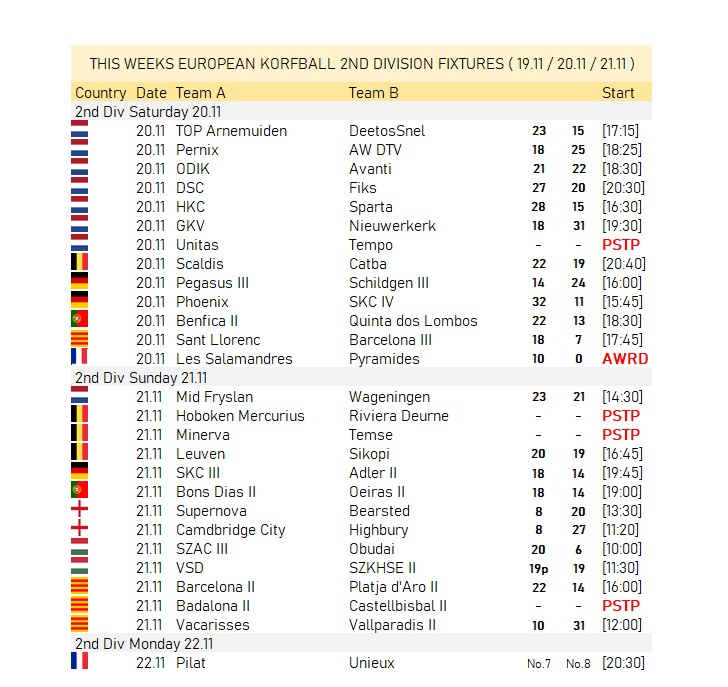 THIS WEEKS EUROPEAN KORFBALL 2ND DIVISION FIXTURES ( 19.11 / 20.11 / 21.11 )

| Country | Date | Team A | Team B | | | Start |
|---|---|---|---|---|---|---|
| 2nd Div Saturday 20.11 | | | | | | |
| | 20.11 | TOP Arnemuiden | DeetosSnel | 23 | 15 | [17:15] |
| | 20.11 | Pernix | AW DTV | 18 | 25 | [18:25] |
| | 20.11 | ODIK | Avanti | 21 | 22 | [18:30] |
| | 20.11 | DSC | Fiks | 27 | 20 | [20:30] |
| | 20.11 | HKC | Sparta | 28 | 15 | [16:30] |
| | 20.11 | GKV | Nieuwerkerk | 18 | 31 | [19:30] |
| | 20.11 | Unitas | Tempo | - | - | PSTP |
| | 20.11 | Scaldis | Catba | 22 | 19 | [20:40] |
| | 20.11 | Pegasus III | Schildgen III | 14 | 24 | [16:00] |
| | 20.11 | Phoenix | SKC IV | 32 | 11 | [15:45] |
| | 20.11 | Benfica II | Quinta dos Lombos | 22 | 13 | [18:30] |
| | 20.11 | Sant Llorenc | Barcelona III | 18 | 7 | [17:45] |
| | 20.11 | Les Salamandres | Pyramides | 10 | 0 | AWRD |
| 2nd Div Sunday 21.11 | | | | | | |
| | 21.11 | Mid Fryslan | Wageningen | 23 | 21 | [14:30] |
| | 21.11 | Hoboken Mercurius | Riviera Deurne | - | - | PSTP |
| | 21.11 | Minerva | Temse | - | - | PSTP |
| | 21.11 | Leuven | Sikopi | 20 | 19 | [16:45] |
| | 21.11 | SKC III | Adler II | 18 | 14 | [19:45] |
| | 21.11 | Bons Dias II | Oeiras II | 18 | 14 | [19:00] |
| | 21.11 | Supernova | Bearsted | 8 | 20 | [13:30] |
| | 21.11 | Camdbridge City | Highbury | 8 | 27 | [11:20] |
| | 21.11 | SZAC III | Obudai | 20 | 6 | [10:00] |
| | 21.11 | VSD | SZKHSE II | 19p | 19 | [11:30] |
| | 21.11 | Barcelona II | Platja d'Aro II | 22 | 14 | [16:00] |
| | 21.11 | Badalona II | Castellbisbal II | - | - | PSTP |
| | 21.11 | Vacarisses | Vallparadis II | 10 | 31 | [12:00] |
| 2nd Div Monday 22.11 | | | | | | |
| | 22.11 | Pilat | Unieux | No.7 | No.8 | [20:30] |